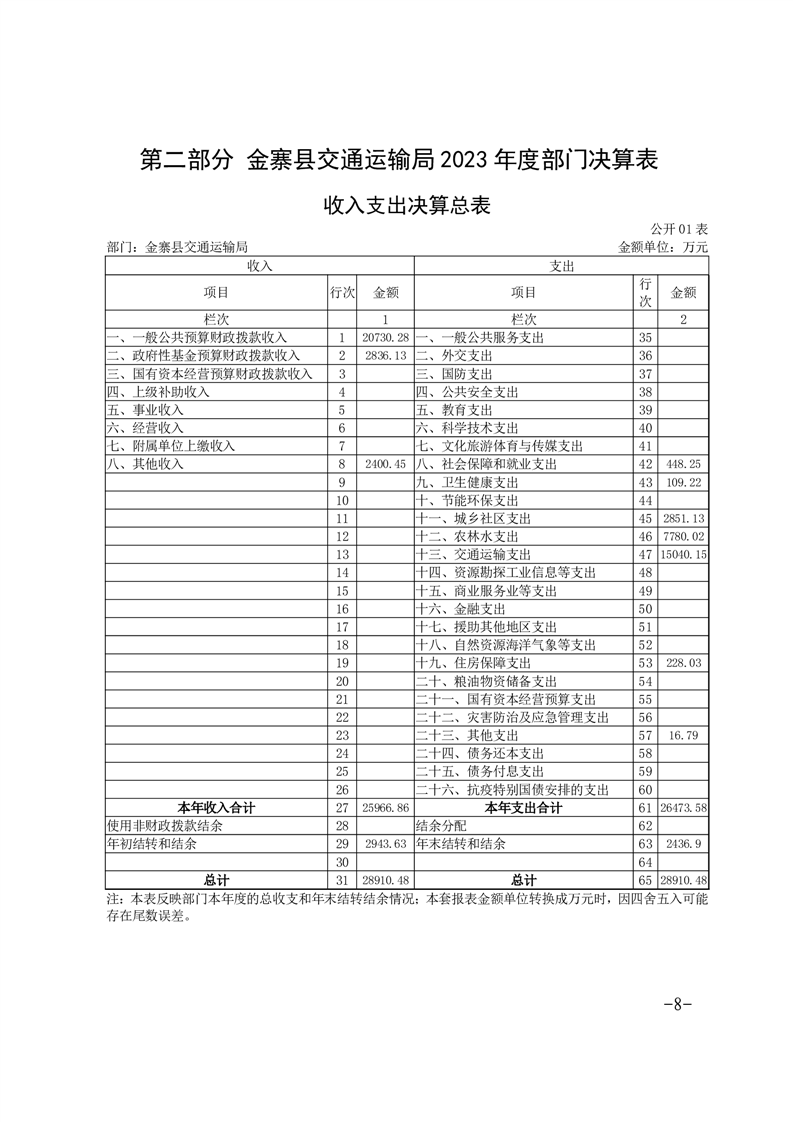 第二部分 金寨县交通运输局2023年度部门决算表

收入支出决算总表

公开01表

部门：金寨县交通运输局

金额单位：万元

| 收入 | | | 支出 | | |
|---|---|---|---|---|---|
| 项目 | 行次 | 金额 | 项目 | 行次 | 金额 |
| 栏次 | | 1 | 栏次 | | 2 |
| 一、一般公共预算财政拨款收入 | 1 | 20730.28 | 一、一般公共服务支出 | 35 | |
| 二、政府性基金预算财政拨款收入 | 2 | 2836.13 | 二、外交支出 | 36 | |
| 三、国有资本经营预算财政拨款收入 | 3 | | 三、国防支出 | 37 | |
| 四、上级补助收入 | 4 | | 四、公共安全支出 | 38 | |
| 五、事业收入 | 5 | | 五、教育支出 | 39 | |
| 六、经营收入 | 6 | | 六、科学技术支出 | 40 | |
| 七、附属单位上缴收入 | 7 | | 七、文化旅游体育与传媒支出 | 41 | |
| 八、其他收入 | 8 | 2400.45 | 八、社会保障和就业支出 | 42 | 448.25 |
| | 9 | | 九、卫生健康支出 | 43 | 109.22 |
| | 10 | | 十、节能环保支出 | 44 | |
| | 11 | | 十一、城乡社区支出 | 45 | 2851.13 |
| | 12 | | 十二、农林水支出 | 46 | 7780.02 |
| | 13 | | 十三、交通运输支出 | 47 | 15040.15 |
| | 14 | | 十四、资源勘探工业信息等支出 | 48 | |
| | 15 | | 十五、商业服务业等支出 | 49 | |
| | 16 | | 十六、金融支出 | 50 | |
| | 17 | | 十七、援助其他地区支出 | 51 | |
| | 18 | | 十八、自然资源海洋气象等支出 | 52 | |
| | 19 | | 十九、住房保障支出 | 53 | 228.03 |
| | 20 | | 二十、粮油物资储备支出 | 54 | |
| | 21 | | 二十一、国有资本经营预算支出 | 55 | |
| | 22 | | 二十二、灾害防治及应急管理支出 | 56 | |
| | 23 | | 二十三、其他支出 | 57 | 16.79 |
| | 24 | | 二十四、债务还本支出 | 58 | |
| | 25 | | 二十五、债务付息支出 | 59 | |
| | 26 | | 二十六、抗疫特别国债安排的支出 | 60 | |
| 本年收入合计 | 27 | 25966.86 | 本年支出合计 | 61 | 26473.58 |
| 使用非财政拨款结余 | 28 | | 结余分配 | 62 | |
| 年初结转和结余 | 29 | 2943.63 | 年末结转和结余 | 63 | 2436.9 |
| | 30 | | | 64 | |
| 总计 | 31 | 28910.48 | 总计 | 65 | 28910.48 |

注：本表反映部门本年度的总收支和年末结转结余情况；本套报表金额单位转换成万元时，因四舍五入可能存在尾数误差。

-8-